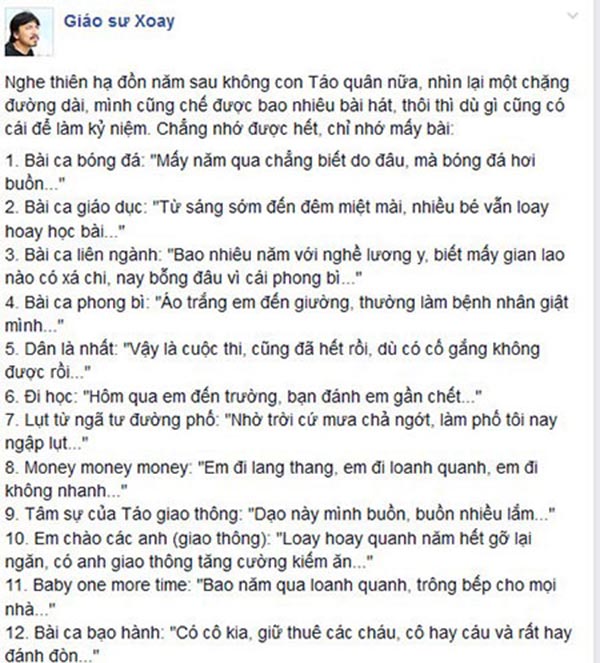 Giáo sư Xoay

Nghe thiên hạ đồn năm sau không con Táo quân nữa, nhìn lại một chặng đường dài, mình cũng chế được bao nhiêu bài hát, thôi thì dù gì cũng có cái để làm kỷ niệm. Chẳng nhớ được hết, chỉ nhớ mấy bài:

1. Bài ca bóng đá: "Mấy năm qua chẳng biết do đâu, mà bóng đá hơi buồn..."
2. Bài ca giáo dục: "Từ sáng sớm đến đêm miệt mài, nhiều bé vẫn loay hoay học bài..."
3. Bài ca liên ngành: "Bao nhiêu năm với nghề lương y, biết mấy gian lao nào có xá chi, nay bỗng đâu vì cái phong bì..."
4. Bài ca phong bì: "Áo trắng em đến giường, thường làm bệnh nhân giật mình..."
5. Dân là nhất: "Vậy là cuộc thi, cũng đã hết rồi, dù có cố gắng không được rồi..."
6. Đi học: "Hôm qua em đến trường, bạn đánh em gần chết..."
7. Lụt từ ngã tư đường phố: "Nhờ trời cứ mưa chả ngớt, làm phố tôi nay ngập lụt..."
8. Money money money: "Em đi lang thang, em đi loanh quanh, em đi không nhanh..."
9. Tâm sự của Táo giao thông: "Dạo này mình buồn, buồn nhiều lắm..."
10. Em chào các anh (giao thông): "Loay hoay quanh năm hết gỡ lại ngăn, có anh giao thông tăng cường kiếm ăn..."
11. Baby one more time: "Bao năm qua loanh quanh, trông bếp cho mọi nhà..."
12. Bài ca bạo hành: "Có cô kia, giữ thuê các cháu, cô hay cáu và rất hay đánh đòn..."